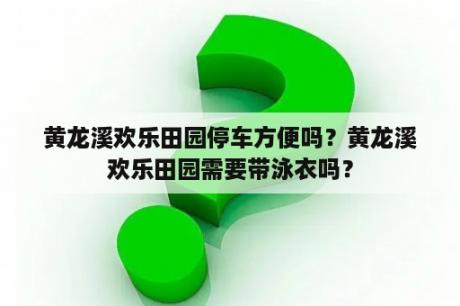 黄龙溪欢乐田园停车方便吗？黄龙溪欢乐田园需要带泳衣吗？